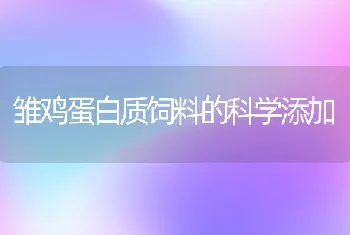 雏鸡蛋白质饲料的科学添加